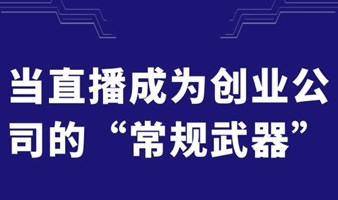 当直播成为创业公司的“常规武器”